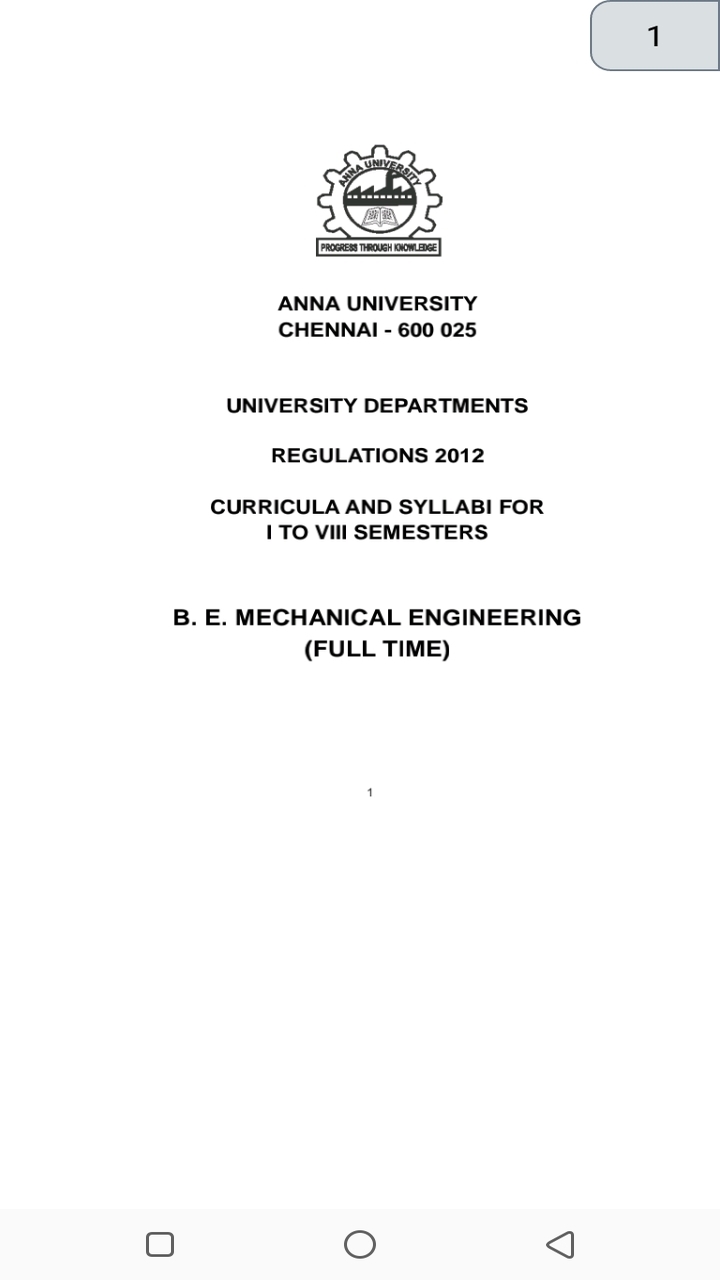 1

ANNA UNIVERSITY

PROGRESS THROUGH KNOWLEDGE

ANNA UNIVERSITY
CHENNAI - 600 025

UNIVERSITY DEPARTMENTS

REGULATIONS 2012

CURRICULA AND SYLLABI FOR
I TO VIII SEMESTERS

B. E. MECHANICAL ENGINEERING
(FULL TIME)

1